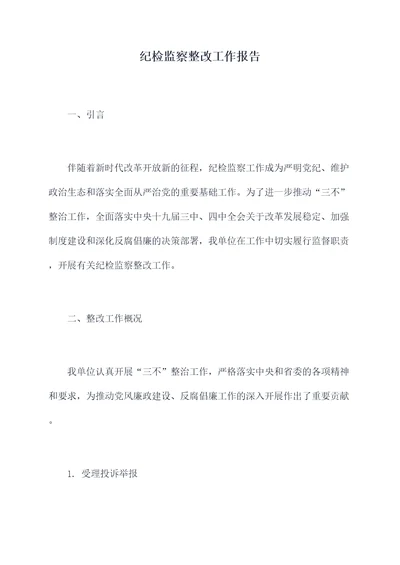 纪检监察整改工作报告

一、引言

伴随着新时代改革开放新的征程，纪检监察工作成为严明党纪、维护政治生态和落实全面从严治党的重要基础工作。为了进一步推动“三不”整治工作，全面落实中央十九届三中、四中全会关于改革发展稳定、加强制度建设和深化反腐倡廉的决策部署，我单位在工作中切实履行监督职责，开展有关纪检监察整改工作。

二、整改工作概况

我单位认真开展“三不”整治工作，严格落实中央和省委的各项精神和要求，为推动党风廉政建设、反腐倡廉工作的深入开展作出了重要贡献。

1. 受理投诉举报